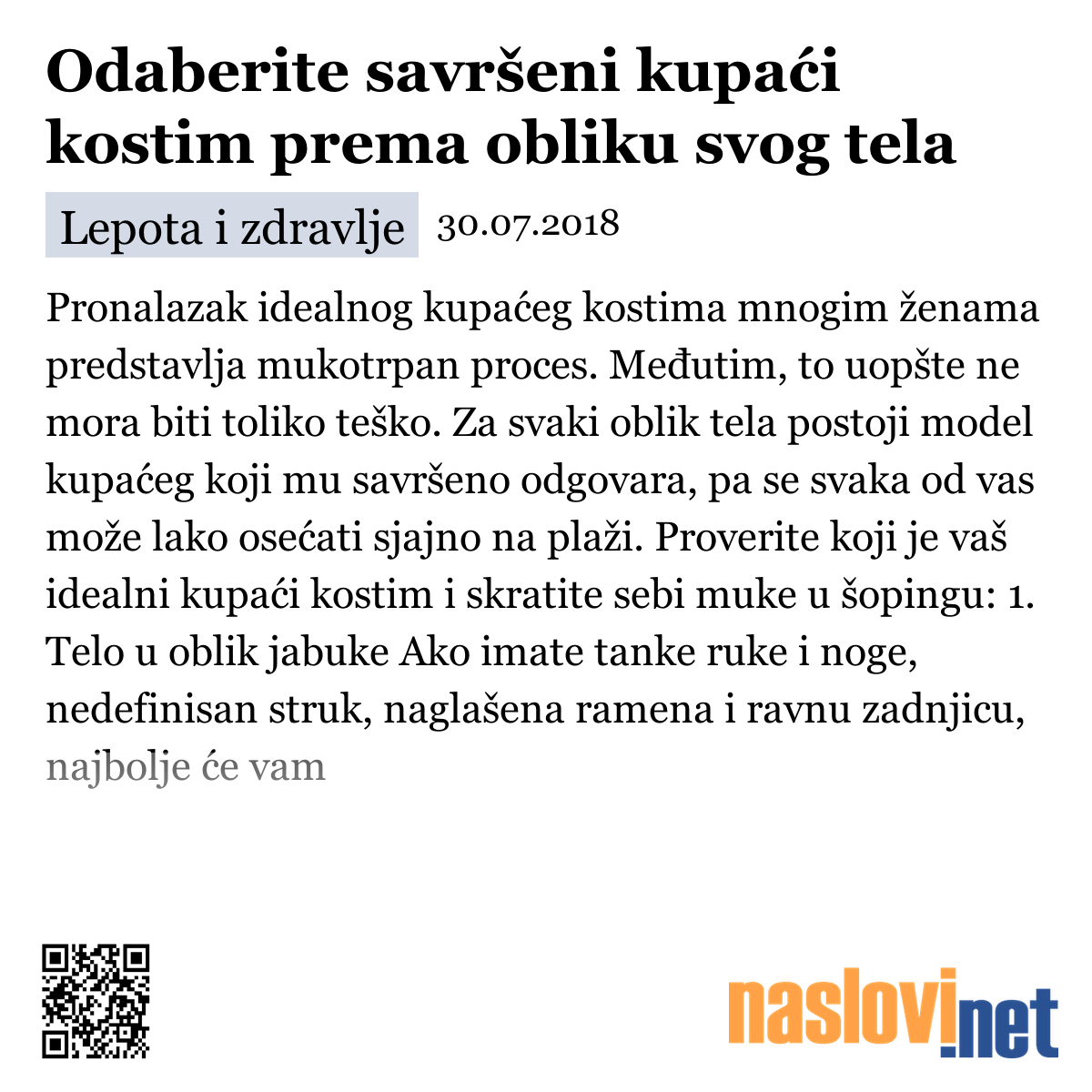 Odaberite savršeni kupaći kostim prema obliku svog tela

Lepota i zdravlje 30.07.2018

Pronalazak idealnog kupaćeg kostima mnogim ženama predstavlja mukotrpan proces. Međutim, to uopšte ne mora biti toliko teško. Za svaki oblik tela postoji model kupaćeg koji mu savršeno odgovara, pa se svaka od vas može lako osećati sjajno na plaži. Proverite koji je vaš idealni kupaći kostim i skratite sebi muke u šopingu: 1. Telo u oblik jabuke Ako imate tanke ruke i noge, nedefinisan struk, naglašena ramena i ravnu zadnjicu, najbolje će vam

naslovi.net